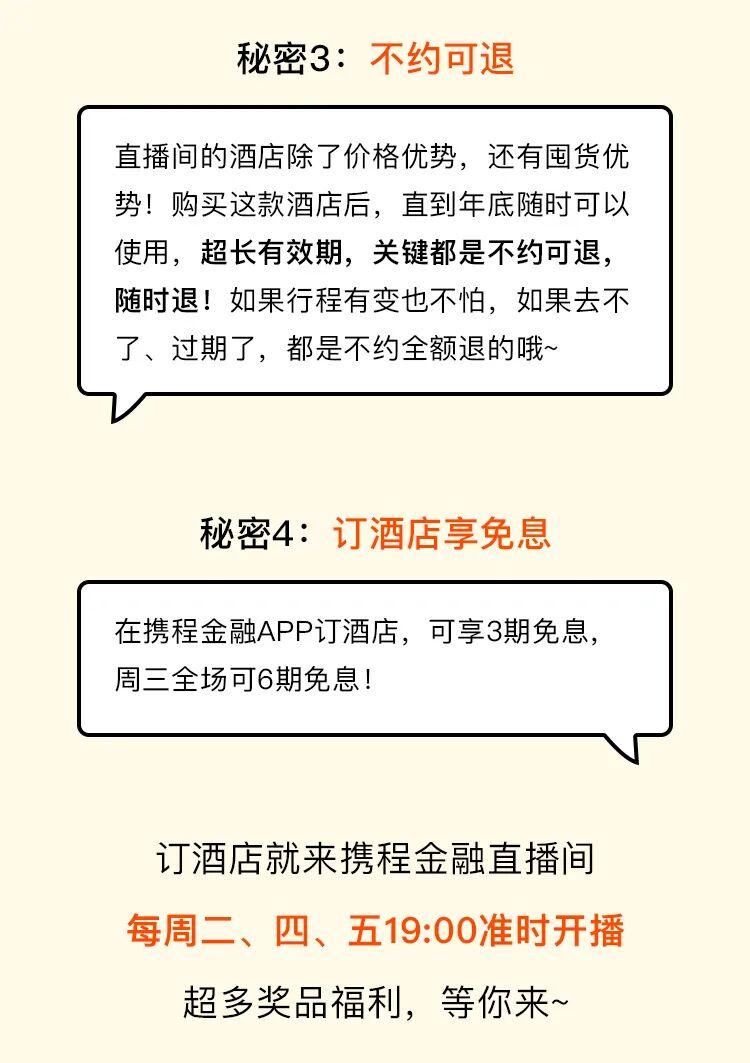 秘密3：不约可退

直播间的酒店除了价格优势，还有囤货优势！购买这款酒店后，直到年底随时可以使用，超长有效期，关键都是不约可退，随时退！如果行程有变也不怕，如果去不了、过期了，都是不约全额退的哦~

秘密4：订酒店享免息

在携程金融APP订酒店，可享3期免息，周三全场可6期免息！

订酒店就来携程金融直播间

每周二、四、五19:00准时开播

超多奖品福利，等你来~